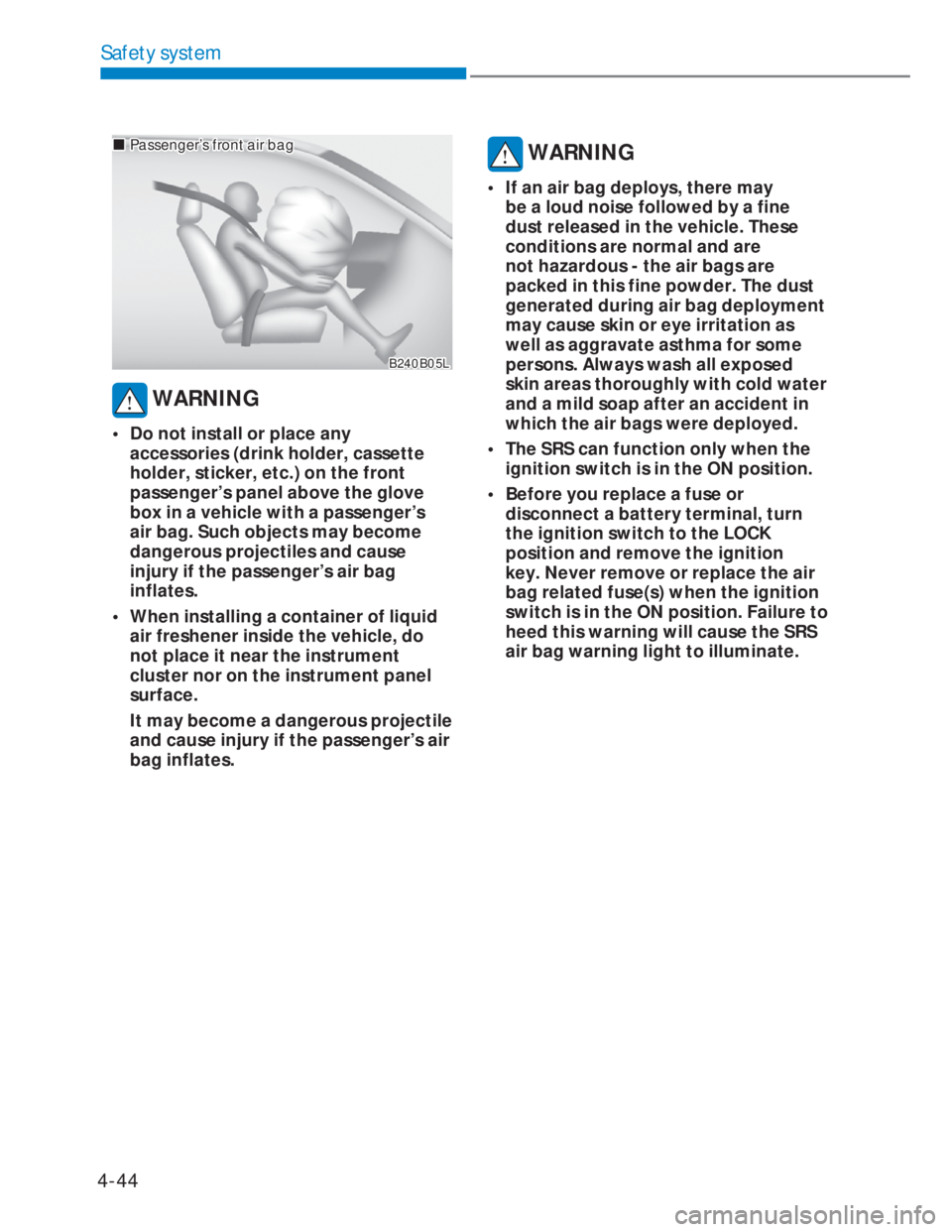 Safety system

■ Passenger's front air bag

B240B05L

WARNING

• Do not install or place any accessories (drink holder, cassette holder, sticker, etc.) on the front passenger's panel above the glove box in a vehicle with a passenger's air bag. Such objects may become dangerous projectiles and cause injury if the passenger's air bag inflates.

• When installing a container of liquid air freshener inside the vehicle, do not place it near the instrument cluster nor on the instrument panel surface.

It may become a dangerous projectile and cause injury if the passenger's air bag inflates.

WARNING

• If an air bag deploys, there may be a loud noise followed by a fine dust released in the vehicle. These conditions are normal and are not hazardous - the air bags are packed in this fine powder. The dust generated during air bag deployment may cause skin or eye irritation as well as aggravate asthma for some persons. Always wash all exposed skin areas thoroughly with cold water and a mild soap after an accident in which the air bags were deployed.

• The SRS can function only when the ignition switch is in the ON position.

• Before you replace a fuse or disconnect a battery terminal, turn the ignition switch to the LOCK position and remove the ignition key. Never remove or replace the air bag related fuse(s) when the ignition switch is in the ON position. Failure to heed this warning will cause the SRS air bag warning light to illuminate.

4-44

carmanualsonline.info